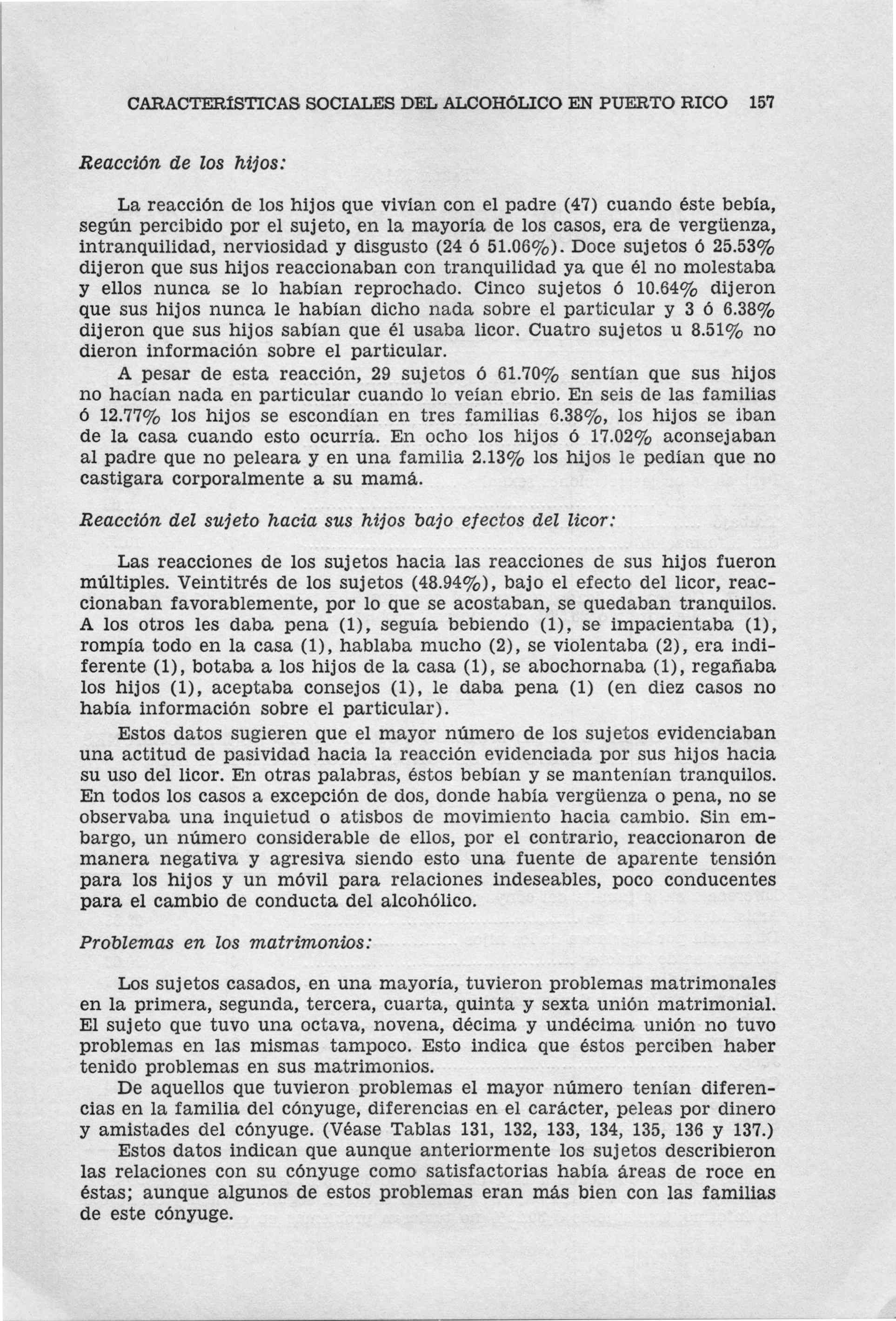 CARACTERÍSTICAS SOCIALES DEL ALCOHÓLICO EN PUERTO RICO 157

Reacción de los hijos:

La reacción de los hijos que vivían con el padre (47) cuando éste bebía, según percibido por el sujeto, en la mayoría de los casos, era de vergüenza, intranquilidad, nerviosidad y disgusto (24 ó 51.06%). Doce sujetos ó 25.53% dijeron que sus hijos reaccionaban con tranquilidad ya que él no molestaba y ellos nunca se lo habían reprochado. Cinco sujetos ó 10.64% dijeron que sus hijos nunca le habían dicho nada sobre el particular y 3 ó 6.38% dijeron que sus hijos sabían que él usaba licor. Cuatro sujetos u 8.51% no dieron información sobre el particular.

A pesar de esta reacción, 29 sujetos ó 61.70% sentían que sus hijos no hacían nada en particular cuando lo veían ebrio. En seis de las familias ó 12.77% los hijos se escondían en tres familias 6.38%, los hijos se iban de la casa cuando esto ocurría. En ocho los hijos ó 17.02% aconsejaban al padre que no peleara y en una familia 2.13% los hijos le pedían que no castigara corporalmente a su mamá.

Reacción del sujeto hacia sus hijos bajo efectos del licor:

Las reacciones de los sujetos hacia las reacciones de sus hijos fueron múltiples. Veintitrés de los sujetos (48.94%), bajo el efecto del licor, reaccionaban favorablemente, por lo que se acostaban, se quedaban tranquilos. A los otros les daba pena (1), seguía bebiendo (1), se impacientaba (1), rompía todo en la casa (1), hablaba mucho (2), se violentaba (2), era indiferente (1), botaba a los hijos de la casa (1), se abochornaba (1), regañaba los hijos (1), aceptaba consejos (1), le daba pena (1) (en diez casos no había información sobre el particular).

Estos datos sugieren que el mayor número de los sujetos evidenciaban una actitud de pasividad hacia la reacción evidenciada por sus hijos hacia su uso del licor. En otras palabras, éstos bebían y se mantenían tranquilos. En todos los casos a excepción de dos, donde había vergüenza o pena, no se observaba una inquietud o atisbos de movimiento hacia cambio. Sin embargo, un número considerable de ellos, por el contrario, reaccionaron de manera negativa y agresiva siendo esto una fuente de aparente tensión para los hijos y un móvil para relaciones indeseables, poco conducentes para el cambio de conducta del alcohólico.

Problemas en los matrimonios:

Los sujetos casados, en una mayoría, tuvieron problemas matrimonales en la primera, segunda, tercera, cuarta, quinta y sexta unión matrimonial. El sujeto que tuvo una octava, novena, décima y undécima unión no tuvo problemas en las mismas tampoco. Esto indica que éstos perciben haber tenido problemas en sus matrimonios.

De aquellos que tuvieron problemas el mayor número tenían diferencias en la familia del cónyuge, diferencias en el carácter, peleas por dinero y amistades del cónyuge. (Véase Tablas 131, 132, 133, 134, 135, 136 y 137.)

Estos datos indican que aunque anteriormente los sujetos describieron las relaciones con su cónyuge como satisfactorias había áreas de roce en éstas; aunque algunos de estos problemas eran más bien con las familias de este cónyuge.